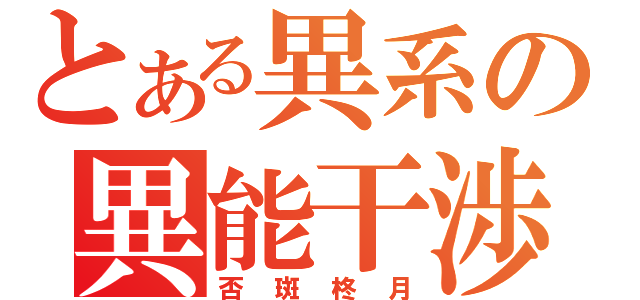 とある異系の
異能干渉
否斑柊月